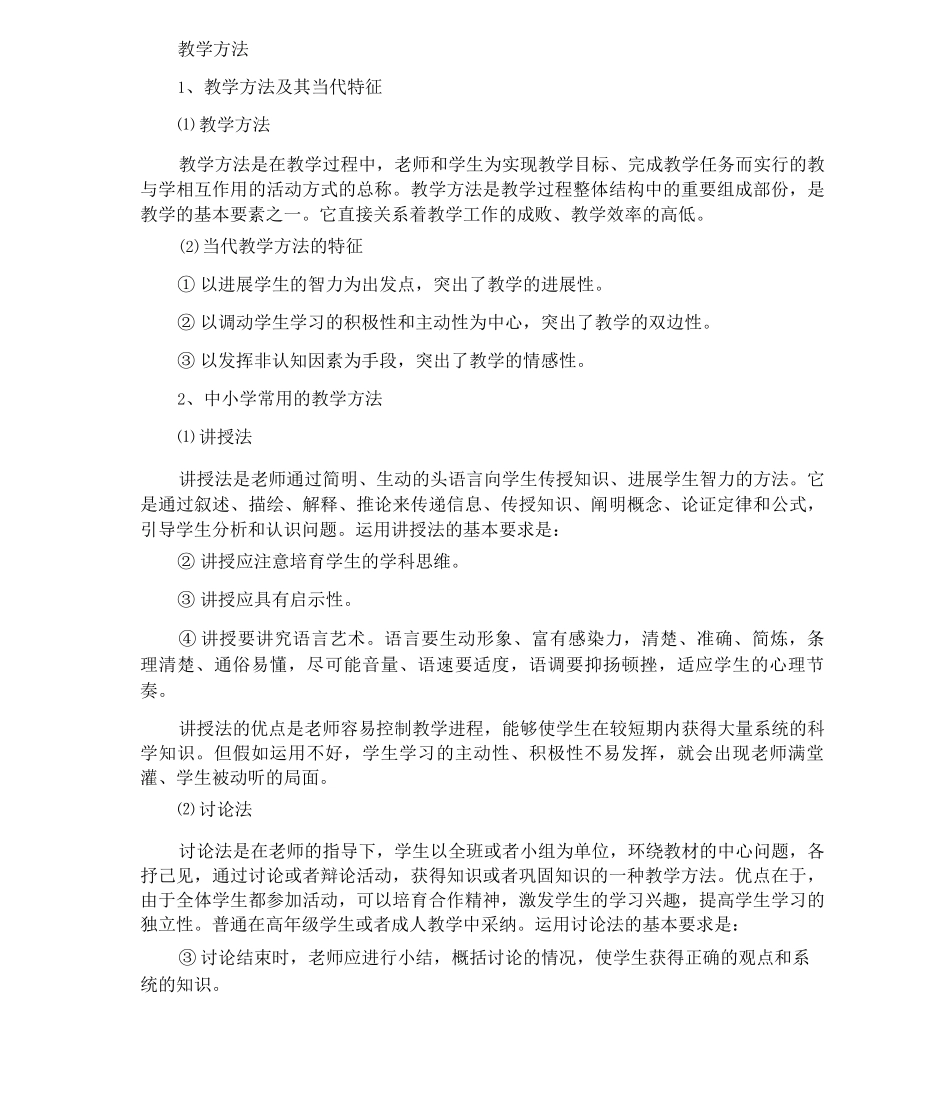 教学方法

1、教学方法及其当代特征

⑴ 教学方法

教学方法是在教学过程中，老师和学生为实现教学目标、完成教学任务而实行的教与学相互作用的活动方式的总称。教学方法是教学过程整体结构中的重要组成部份，是教学的基本要素之一。它直接关系着教学工作的成败、教学效率的高低。

⑵ 当代教学方法的特征

① 以进展学生的智力为出发点，突出了教学的进展性。

② 以调动学生学习的积极性和主动性为中心，突出了教学的双边性。

③ 以发挥非认知因素为手段，突出了教学的情感性。

2、中小学常用的教学方法

⑴ 讲授法

讲授法是老师通过简明、生动的头语言向学生传授知识、进展学生智力的方法。它是通过叙述、描绘、解释、推论来传递信息、传授知识、阐明概念、论证定律和公式，引导学生分析和认识问题。运用讲授法的基本要求是：

② 讲授应注意培育学生的学科思维。

③ 讲授应具有启示性。

④ 讲授要讲究语言艺术。语言要生动形象、富有感染力，清楚、准确、简炼，条理清楚、通俗易懂，尽可能音量、语速要适度，语调要抑扬顿挫，适应学生的心理节奏。

讲授法的优点是老师容易控制教学进程，能够使学生在较短期内获得大量系统的科学知识。但假如运用不好，学生学习的主动性、积极性不易发挥，就会出现老师满堂灌、学生被动听的局面。

⑵ 讨论法

讨论法是在老师的指导下，学生以全班或者小组为单位，环绕教材的中心问题，各抒己见，通过讨论或者辩论活动，获得知识或者巩固知识的一种教学方法。优点在于，由于全体学生都参加活动，可以培育合作精神，激发学生的学习兴趣，提高学生学习的独立性。普通在高年级学生或者成人教学中采纳。运用讨论法的基本要求是：

③ 讨论结束时，老师应进行小结，概括讨论的情况，使学生获得正确的观点和系统的知识。